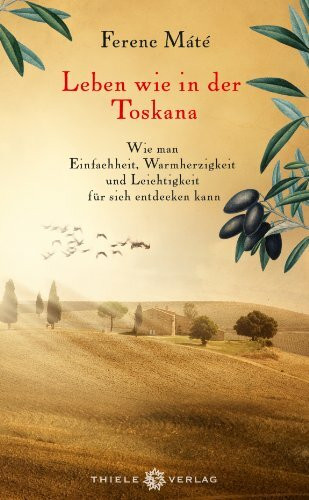 Ferenc Máté

Leben wie in der Toskana

Wie man Einfachheit, Warmherzigkeit und Leichtigkeit für sich entdecken kann

THIELE VERLAG